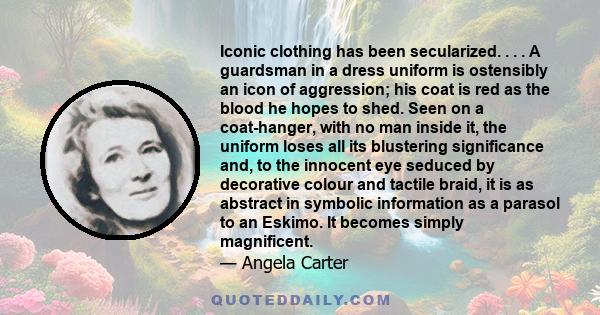 Iconic clothing has been secularized. . . . A guardsman in a dress uniform is ostensibly an icon of aggression; his coat is red as the blood he hopes to shed. Seen on a coat-hanger, with no man inside it, the uniform loses all its blustering significance and, to the innocent eye seduced by decorative colour and tactile braid, it is as abstract in symbolic information as a parasol to an Eskimo. It becomes simply magnificent.

— Angela Carter

QUOTEDDAILY.COM